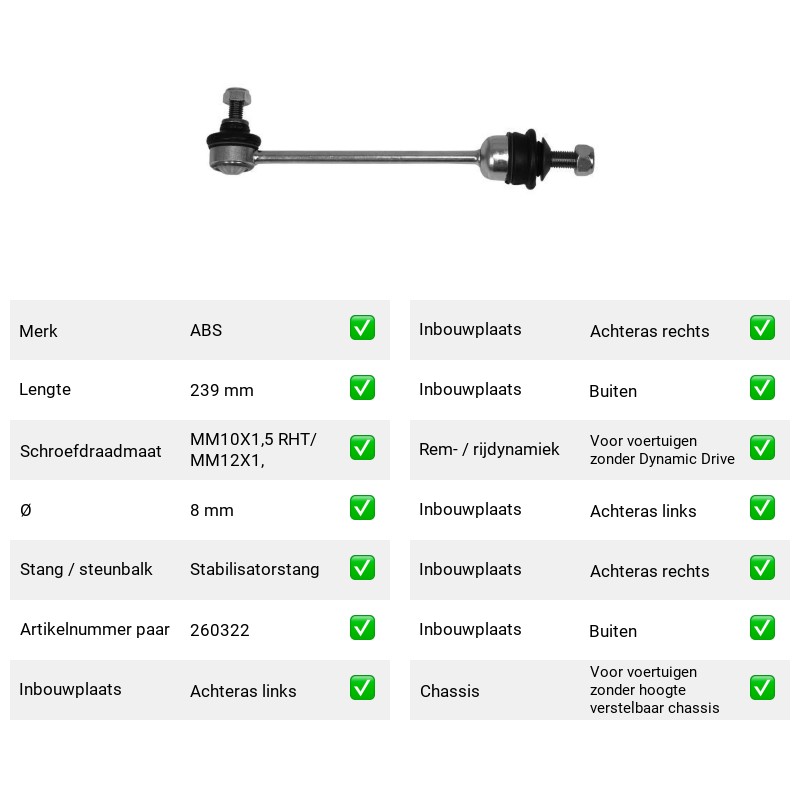 Merk
ABS
☑

Lengte
239 mm
☑

Schroefdraadmaat
MM10X1,5 RHT/ MM12X1,
☑

Ø
8 mm
☑

Stang / steunbalk
Stabilisatorstang
☑

Artikelnummer paar
260322
☑

Inbouwplaats
Achteras links
☑

Inbouwplaats
Achteras rechts
☑

Inbouwplaats
Buiten
☑

Rem- / rijdynamiek
Voor voertuigen zonder Dynamic Drive
☑

Inbouwplaats
Achteras links
☑

Inbouwplaats
Achteras rechts
☑

Inbouwplaats
Buiten
☑

Chassis
Voor voertuigen zonder hoogte verstelbaar chassis
☑